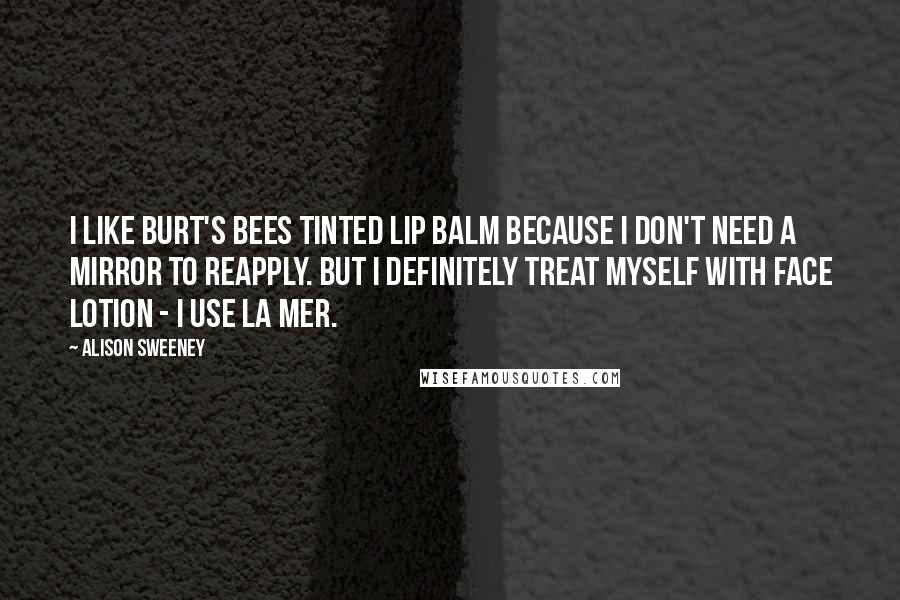 I LIKE BURT'S BEES TINTED LIP BALM BECAUSE I DON'T NEED A MIRROR TO REAPPLY. BUT I DEFINITELY TREAT MYSELF WITH FACE LOTION - I USE LA MER.

~ ALISON SWEENEY

WISEFAMOUSQUOTES.COM